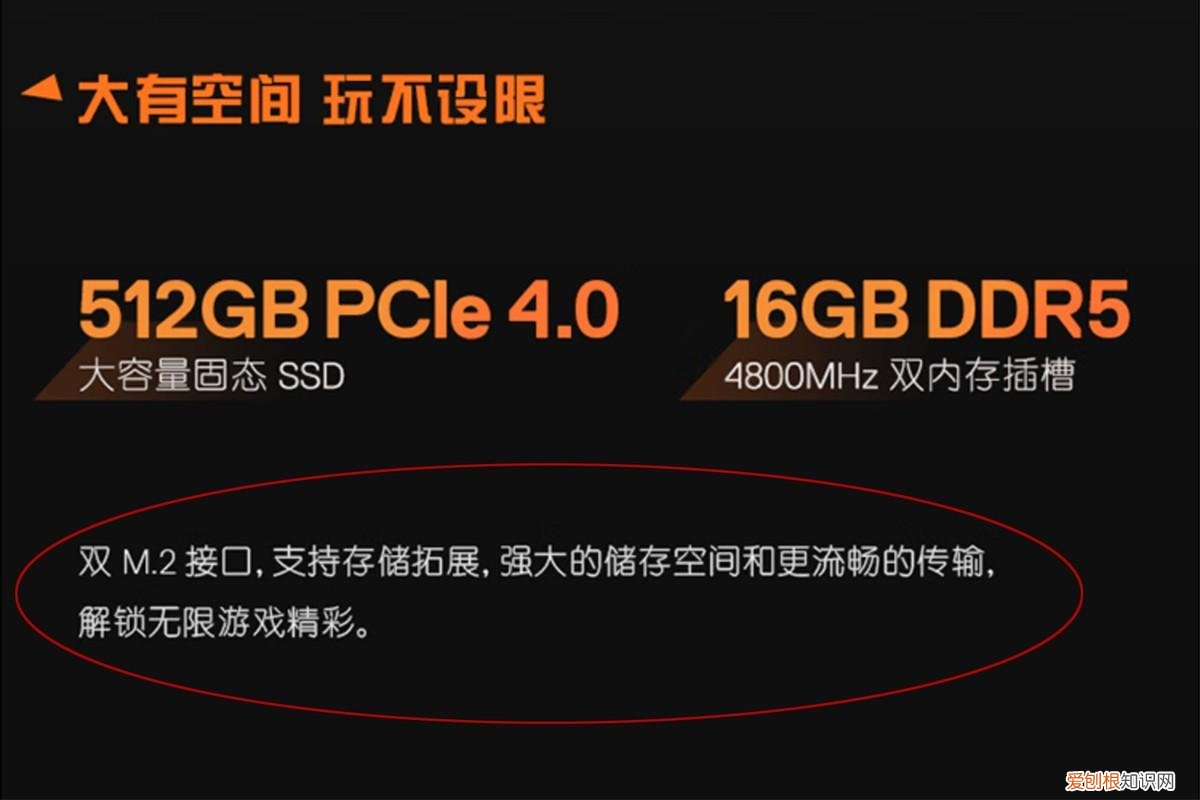 大有空间 玩不设限

512GB PCIe 4.0
大容量固态 SSD

16GB DDR5
4800MHz 双内存插槽

双 M.2 接口，支持存储拓展，强大的储存空间和更流畅的传输，解锁无限游戏精彩。

爱创根知识网